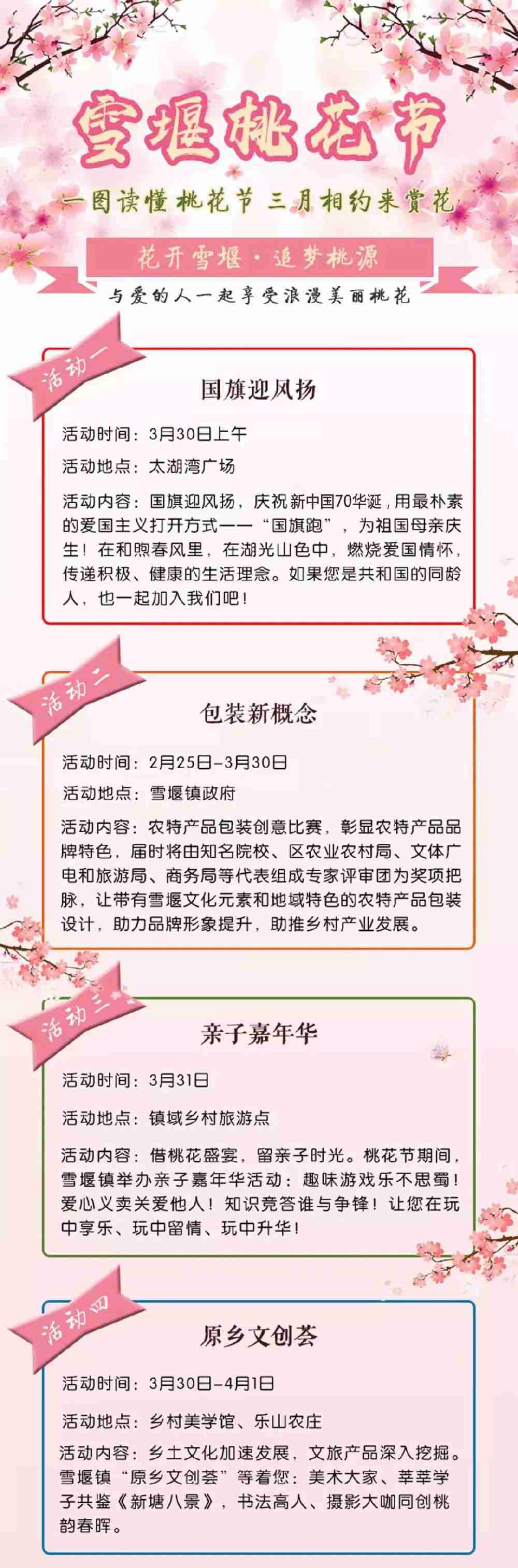 雪堰桃花节

一图读懂桃花节 三月相约来赏花

花开雪堰·追梦桃源

与爱的人一起享受浪漫美丽桃花

活动一

国旗迎风扬

活动时间：3月30日上午

活动地点：太湖湾广场

活动内容：国旗迎风扬，庆祝新中国70华诞，用最朴素的爱国主义打开方式——“国旗跑”，为祖国母亲庆生！在和煦春风里，在湖光山色中，燃烧爱国情怀，传递积极、健康的生活理念。如果您是共和国的同龄人，也一起加入我们吧！

活动二

包装新概念

活动时间：2月25日-3月30日

活动地点：雪堰镇政府

活动内容：农特产品包装创意比赛，彰显农特产品品牌特色，届时将由知名院校、区农业农村局、文体广电和旅游局、商务局等代表组成专家评审团为奖项把脉，让带有雪堰文化元素和地域特色的农特产品包装设计，助力品牌形象提升，助推乡村产业发展。

活动三

亲子嘉年华

活动时间：3月31日

活动地点：镇域乡村旅游点

活动内容：借桃花盛宴，留亲子时光。桃花节期间，雪堰镇举办亲子嘉年华活动：趣味游戏乐不思蜀！爱心义卖关爱他人！知识竞答谁与争锋！让您在玩中享乐、玩中留情、玩中升华！

活动四

原乡文创荟

活动时间：3月30日-4月1日

活动地点：乡村美学馆、乐山农庄

活动内容：乡土文化加速发展，文旅产品深入挖掘。雪堰镇“原乡文创荟”等着您：美术大家、莘莘学子共鉴《新塘八景》，书法高人、摄影大咖同创桃韵春晖。